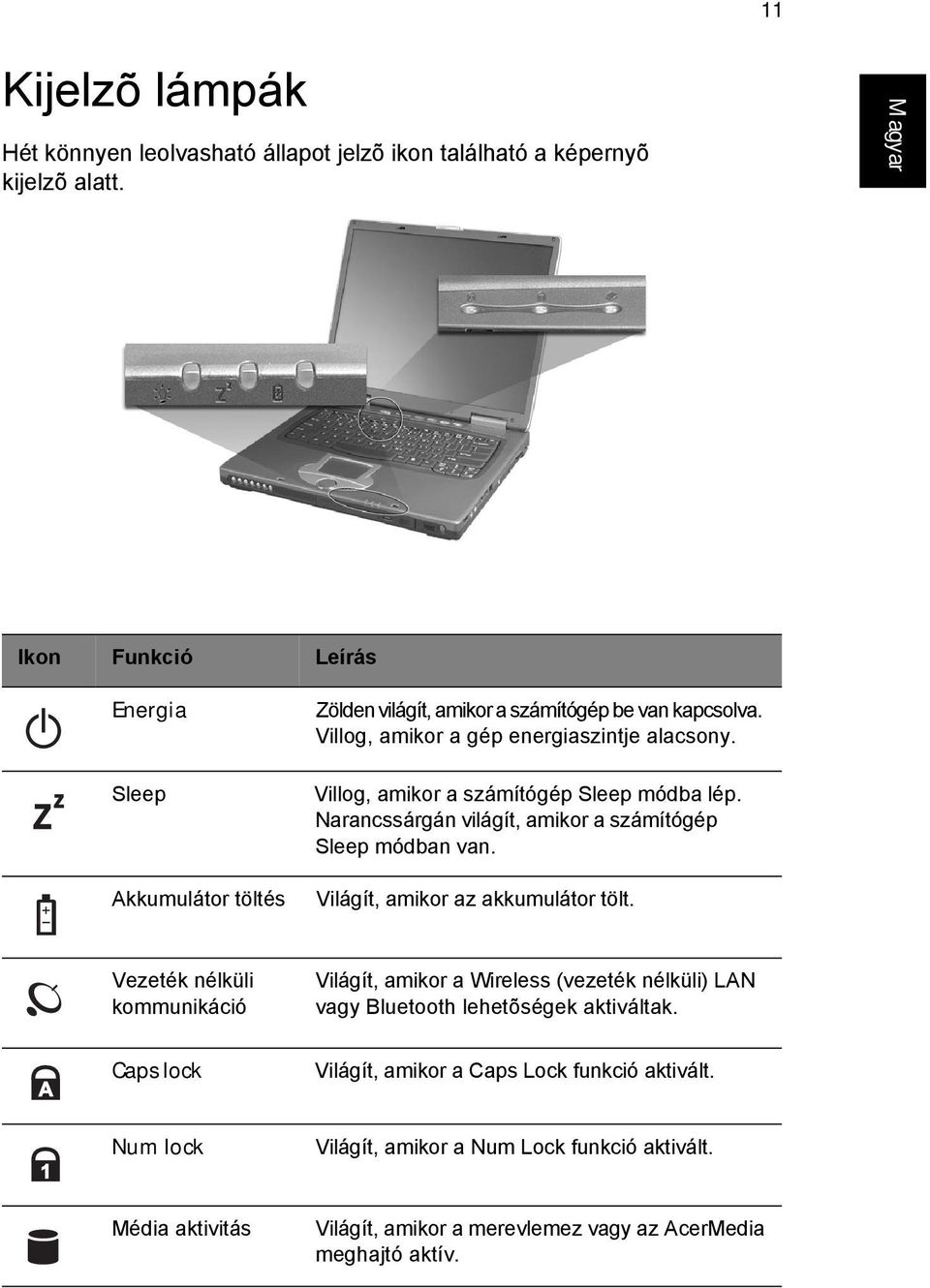 11

Magyar

Kijelzõ lámpák

Hét könnyen leolvasható állapot jelzõ ikon található a képernyõ kijelzõ alatt.

| Ikon | Funkció | Leírás |
|---|---|---|
| | Energia | Zölden világít, amikor a számítógép be van kapcsolva. Villog, amikor a gép energiaszintje alacsony. |
| | Sleep | Villog, amikor a számítógép Sleep módba lép. Narancssárgán világít, amikor a számítógép Sleep módban van. |
| | Akkumulátor töltés | Világít, amikor az akkumulátor tölt. |
| | Vezeték nélküli kommunikáció | Világít, amikor a Wireless (vezeték nélküli) LAN vagy Bluetooth lehetõségek aktiváltak. |
| | Caps lock | Világít, amikor a Caps Lock funkció aktivált. |
| | Num lock | Világít, amikor a Num Lock funkció aktivált. |
| | Média aktivitás | Világít, amikor a merevlemez vagy az AcerMedia meghajtó aktív. |